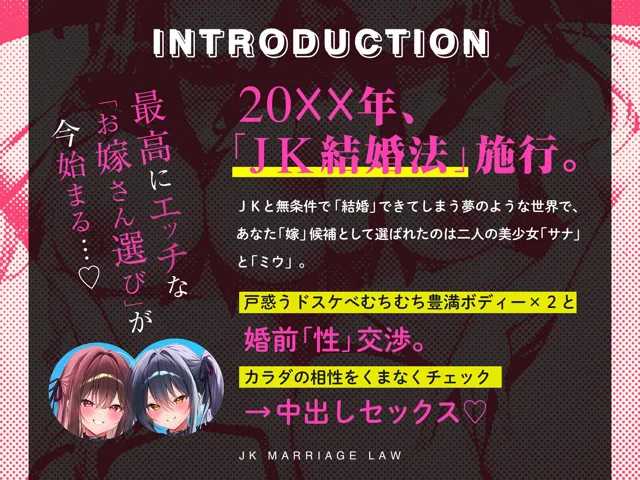 INTRODUCTION

最高にエッチな「お嫁さん選び」が今始まる…♡

20××年、「JK結婚法」施行。

JKと無条件で「結婚」できてしまう夢のような世界で、あなた「嫁」候補として選ばれたのは二人の美少女「サナ」と「ミウ」。

戸惑うドスケベむちむち豊満ボディー×２と

婚前「性」交渉。

カラダの相性をくまなくチェック

→中出しセックス♡

JK MARRIAGE LAW